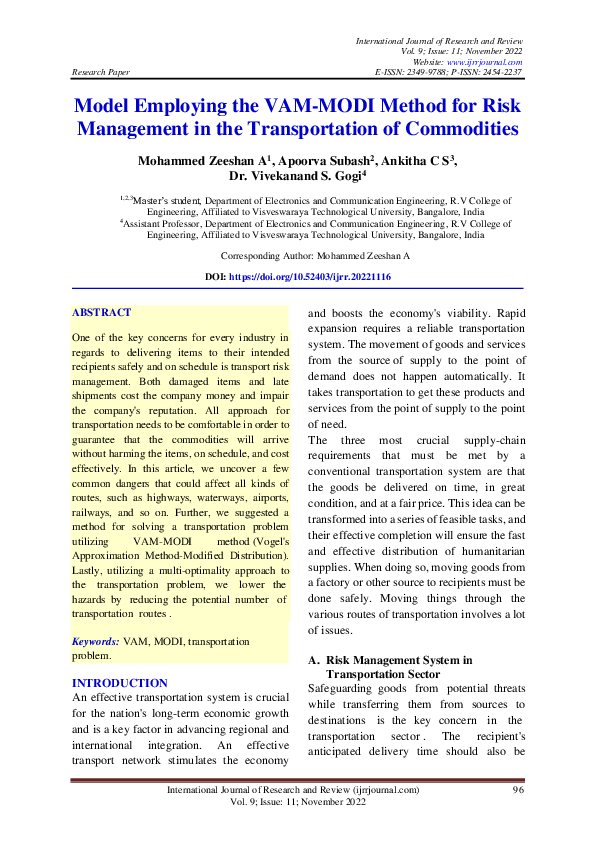 International Journal of Research and Review
Vol. 9; Issue: 11; November 2022
Website: www.ijrrjournal.com
Research Paper E-ISSN: 2349-9788; P-ISSN: 2454-2237

Model Employing the VAM-MODI Method for Risk Management in the Transportation of Commodities

Mohammed Zeeshan A$^1$, Apoorva Subash$^2$, Ankitha C S$^3$, Dr. Vivekanand S. Gogi$^4$

$^{1,2,3}$Master's student, Department of Electronics and Communication Engineering, R.V College of Engineering, Affiliated to Visveswaraya Technological University, Bangalore, India
$^4$Assistant Professor, Department of Electronics and Communication Engineering, R.V College of Engineering, Affiliated to Visveswaraya Technological University, Bangalore, India

Corresponding Author: Mohammed Zeeshan A

DOI: https://doi.org/10.52403/ijrr.20221116

ABSTRACT

One of the key concerns for every industry in regards to delivering items to their intended recipients safely and on schedule is transport risk management. Both damaged items and late shipments cost the company money and impair the company's reputation. All approach for transportation needs to be comfortable in order to guarantee that the commodities will arrive without harming the items, on schedule, and cost effectively. In this article, we uncover a few common dangers that could affect all kinds of routes, such as highways, waterways, airports, railways, and so on. Further, we suggested a method for solving a transportation problem utilizing VAM-MODI method (Vogel's Approximation Method-Modified Distribution). Lastly, utilizing a multi-optimality approach to the transportation problem, we lower the hazards by reducing the potential number of transportation routes .

Keywords: VAM, MODI, transportation problem.

INTRODUCTION

An effective transportation system is crucial for the nation's long-term economic growth and is a key factor in advancing regional and international integration. An effective transport network stimulates the economy and boosts the economy's viability. Rapid expansion requires a reliable transportation system. The movement of goods and services from the source of supply to the point of demand does not happen automatically. It takes transportation to get these products and services from the point of supply to the point of need.

The three most crucial supply-chain requirements that must be met by a conventional transportation system are that the goods be delivered on time, in great condition, and at a fair price. This idea can be transformed into a series of feasible tasks, and their effective completion will ensure the fast and effective distribution of humanitarian supplies. When doing so, moving goods from a factory or other source to recipients must be done safely. Moving things through the various routes of transportation involves a lot of issues.

A. Risk Management System in Transportation Sector

Safeguarding goods from potential threats while transferring them from sources to destinations is the key concern in the transportation sector . The recipient's anticipated delivery time should also be

International Journal of Research and Review (ijrrjournal.com) 96
Vol. 9; Issue: 11; November 2022